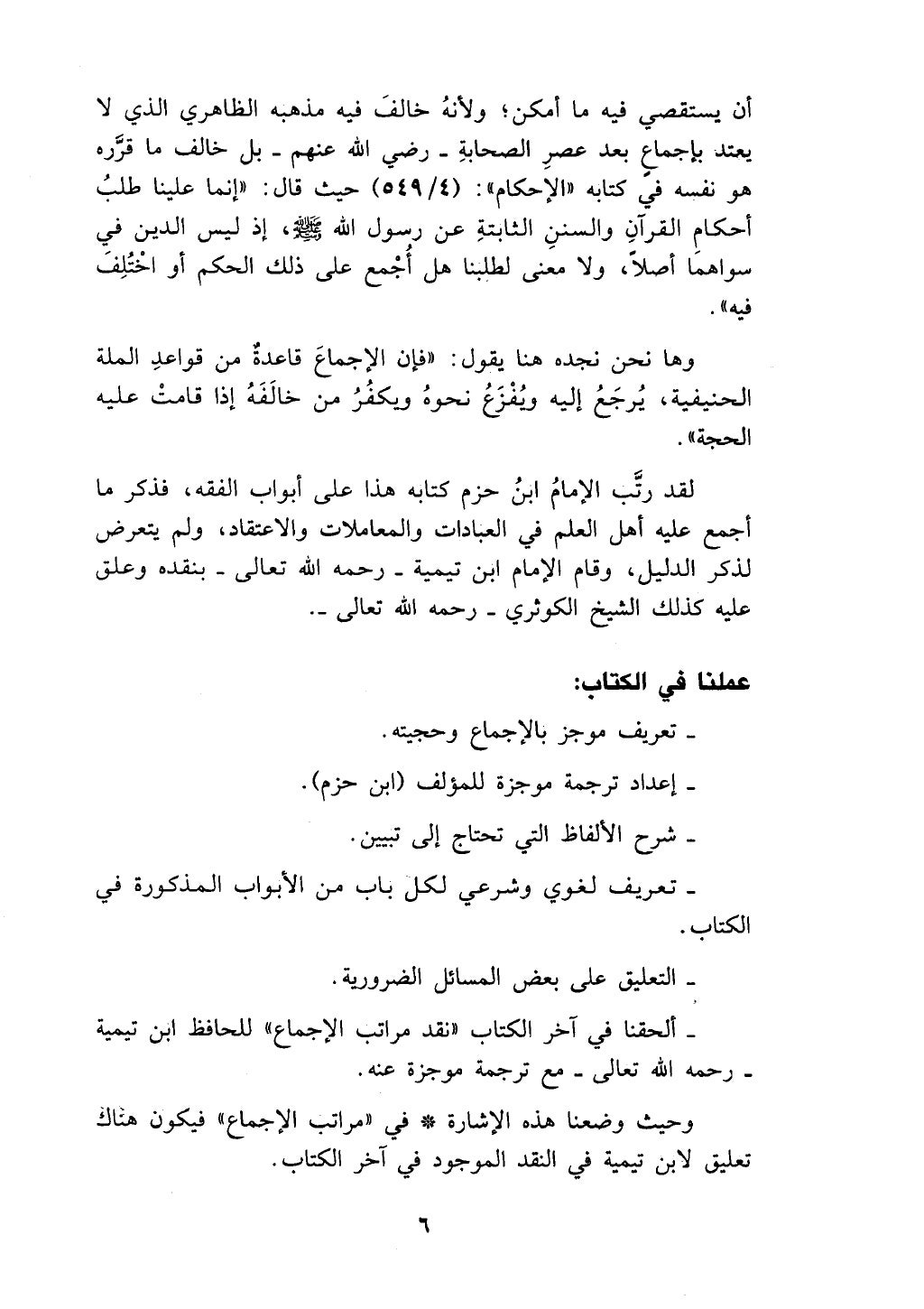 أن يستقصي فيه ما أمكن؛ ولأنهُ خالفَ فيه مذهبه الظاهري الذي لا يعتد بإجماعٍ بعد عصرِ الصحابةِ ـ رضي الله عنهم ـ بل خالف ما قرَّره هو نفسه في كتابه «الإحكام»: (٥٤٩/٤) حيث قال: «إنما علينا طلبُ أحكامِ القرآنِ والسننِ الثابتةِ عن رسول الله ﷺ، إذ ليس الدين في سواهما أصلاً، ولا معنى لطلبنا هل أُجْمع على ذلك الحكم أو اخْتُلِفَ فيه».

وها نحن نجده هنا يقول: «فإن الإجماعَ قاعدةٌ من قواعدِ الملة الحنيفية، يُرجَعُ إليه ويُفْزَعُ نحوهُ ويكفُرُ من خالَفَهُ إذا قامتْ عليه الحجة».

لقد رتَّب الإمامُ ابنُ حزم كتابه هذا على أبواب الفقه، فذكر ما أجمع عليه أهل العلم في العبادات والمعاملات والاعتقاد، ولم يتعرض لذكر الدليل، وقام الإمام ابن تيمية ـ رحمه الله تعالى ـ بنقده وعلق عليه كذلك الشيخ الكوثري ـ رحمه الله تعالى ـ.

عملنا في الكتاب:

ـ تعريف موجز بالإجماع وحجيته.

ـ إعداد ترجمة موجزة للمؤلف (ابن حزم).

ـ شرح الألفاظ التي تحتاج إلى تبيين.

ـ تعريف لغوي وشرعي لكل باب من الأبواب المذكورة في الكتاب.

ـ التعليق على بعض المسائل الضرورية.

ـ ألحقنا في آخر الكتاب «نقد مراتب الإجماع» للحافظ ابن تيمية ـ رحمه الله تعالى ـ مع ترجمة موجزة عنه.

وحيث وضعنا هذه الإشارة * في «مراتب الإجماع» فيكون هناك تعليق لابن تيمية في النقد الموجود في آخر الكتاب.

٦